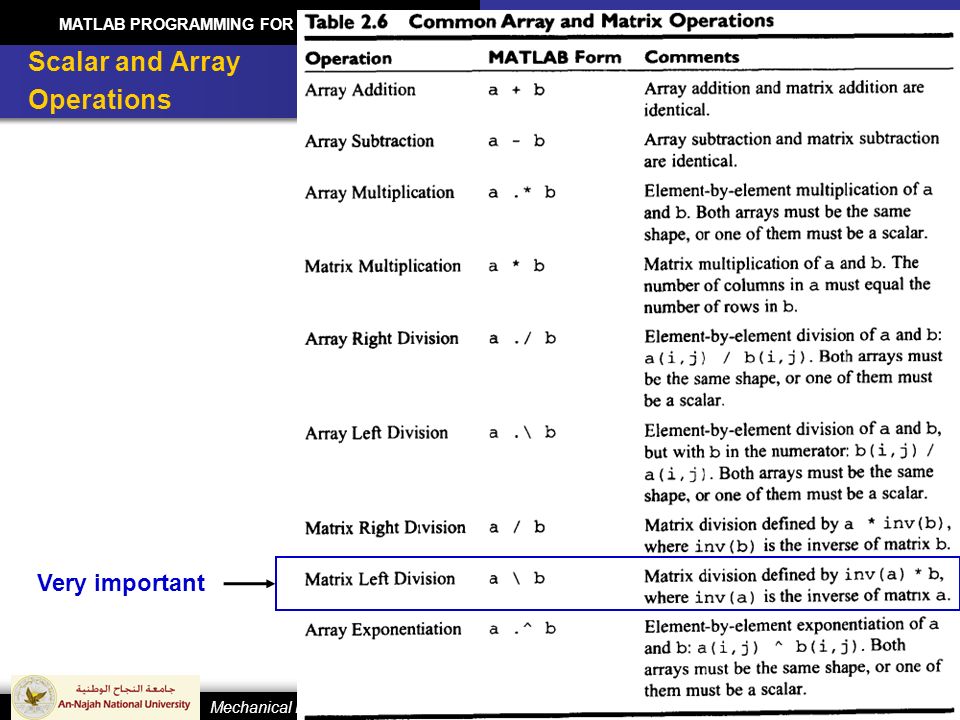 MATLAB PROGRAMMING FOR

Scalar and Array Operations

Table 2.6 Common Array and Matrix Operations

| Operation | MATLAB Form | Comments |
|---|---|---|
| Array Addition | a + b | Array addition and matrix addition are identical. |
| Array Subtraction | a - b | Array subtraction and matrix subtraction are identical. |
| Array Multiplication | a .* b | Element-by-element multiplication of a and b. Both arrays must be the same shape, or one of them must be a scalar. |
| Matrix Multiplication | a * b | Matrix multiplication of a and b. The number of columns in a must equal the number of rows in b. |
| Array Right Division | a ./ b | Element-by-element division of a and b: a(i,j) / b(i,j). Both arrays must be the same shape, or one of them must be a scalar. |
| Array Left Division | a .\ b | Element-by-element division of a and b, but with b in the numerator: b(i,j) / a(i,j). Both arrays must be the same shape, or one of them must be a scalar. |
| Matrix Right Division | a / b | Matrix division defined by a * inv(b), where inv(b) is the inverse of matrix b. |
| Matrix Left Division | a \ b | Matrix division defined by inv(a) * b, where inv(a) is the inverse of matrix a. |
| Array Exponentiation | a .^ b | Element-by-element exponentiation of a and b: a(i,j) ^ b(i,j). Both arrays must be the same shape, or one of them must be a scalar. |

Very important

جامعة النجاح الوطنية
An-Najah National University

Mechanical